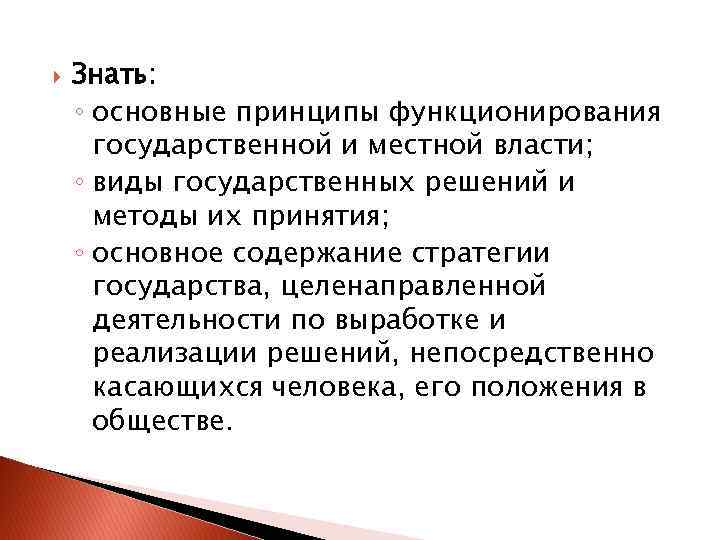 Знать:

основные принципы функционирования государственной и местной власти;

виды государственных решений и методы их принятия;

основное содержание стратегии государства, целенаправленной деятельности по выработке и реализации решений, непосредственно касающихся человека, его положения в обществе.